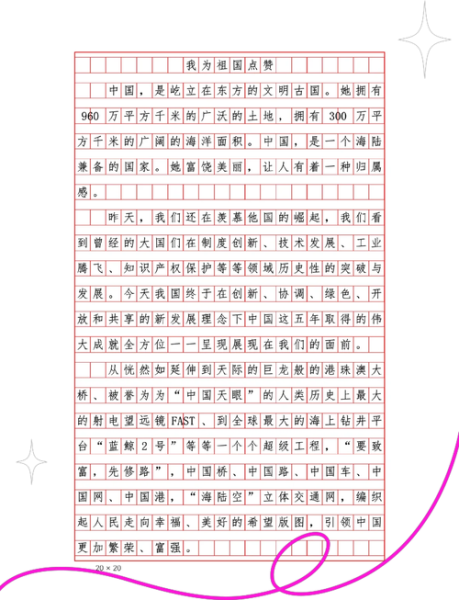 我为祖国点赞

中国，是屹立在东方的文明古国。她拥有960万平方千米的广沃的土地，拥有300万平方千米的广阔的海洋面积。中国，是一个海陆兼备的国家。她富饶美丽，让人有着一种归属感。

昨天，我们还在羡慕他国的崛起，我们看到曾经的大国们在制度创新、技术发展、工业腾飞、知识产权保护等等领域历史性的突破与发展。今天我国终于在创新、协调、绿色、开放和共享的新发展理念下中国这五年取得的伟大成就全方位一一呈现展现在我们的面前。

从恍然如延伸到天际的巨龙般的港珠澳大桥、被誉为为“中国天眼”的人类历史上最大的射电望远镜FAST、到全球最大的海上钻井平台“蓝鲸2号”等等一个个超级工程，“要致富，先修路”，中国桥、中国路、中国车、中国网、中国港，“海陆空”立体交通网，编织起人民走向幸福、美好的希望版图，引领中国更加繁荣、富强。

20×20